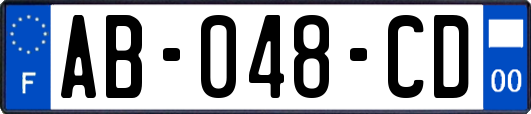 F
AB-048-CD
00